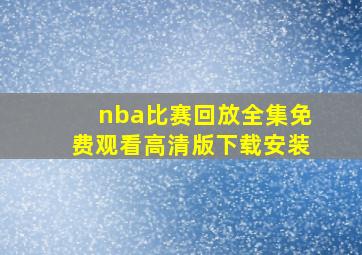 nba比赛回放全集免费观看高清版下载安装